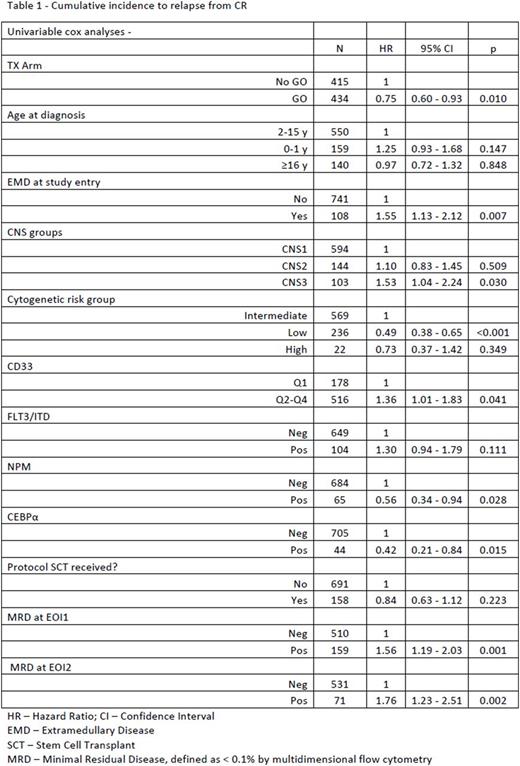 Table 1 - Cumulative incidence to relapse from CR

| Univariable cox analyses - | | | | |
|---|---|---|---|---|
| | N | HR | 95% CI | p |
| TX Arm | | | | |
| No GO | 415 | 1 | | |
| GO | 434 | 0.75 | 0.60 - 0.93 | 0.010 |
| Age at diagnosis | | | | |
| 2-15 y | 550 | 1 | | |
| 0-1 y | 159 | 1.25 | 0.93 - 1.68 | 0.147 |
| ≥16 y | 140 | 0.97 | 0.72 - 1.32 | 0.848 |
| EMD at study entry | | | | |
| No | 741 | 1 | | |
| Yes | 108 | 1.55 | 1.13 - 2.12 | 0.007 |
| CNS groups | | | | |
| CNS1 | 594 | 1 | | |
| CNS2 | 144 | 1.10 | 0.83 - 1.45 | 0.509 |
| CNS3 | 103 | 1.53 | 1.04 - 2.24 | 0.030 |
| Cytogenetic risk group | | | | |
| Intermediate | 569 | 1 | | |
| Low | 236 | 0.49 | 0.38 - 0.65 | <0.001 |
| High | 22 | 0.73 | 0.37 - 1.42 | 0.349 |
| CD33 | | | | |
| Q1 | 178 | 1 | | |
| Q2-Q4 | 516 | 1.36 | 1.01 - 1.83 | 0.041 |
| FLT3/ITD | | | | |
| Neg | 649 | 1 | | |
| Pos | 104 | 1.30 | 0.94 - 1.79 | 0.111 |
| NPM | | | | |
| Neg | 684 | 1 | | |
| Pos | 65 | 0.56 | 0.34 - 0.94 | 0.028 |
| CEBPα | | | | |
| Neg | 705 | 1 | | |
| Pos | 44 | 0.42 | 0.21 - 0.84 | 0.015 |
| Protocol SCT received? | | | | |
| No | 691 | 1 | | |
| Yes | 158 | 0.84 | 0.63 - 1.12 | 0.223 |
| MRD at EOI1 | | | | |
| Neg | 510 | 1 | | |
| Pos | 159 | 1.56 | 1.19 - 2.03 | 0.001 |
| MRD at EOI2 | | | | |
| Neg | 531 | 1 | | |
| Pos | 71 | 1.76 | 1.23 - 2.51 | 0.002 |

HR – Hazard Ratio; CI – Confidence Interval
EMD – Extramedullary Disease
SCT – Stem Cell Transplant
MRD – Minimal Residual Disease, defined as < 0.1% by multidimensional flow cytometry